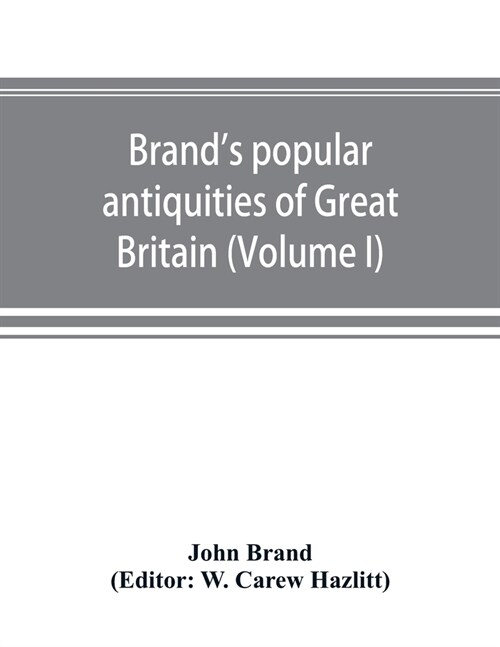 Brand's popular antiquities of Great Britain (Volume I)

John Brand
(Editor: W. Carew Hazlitt)